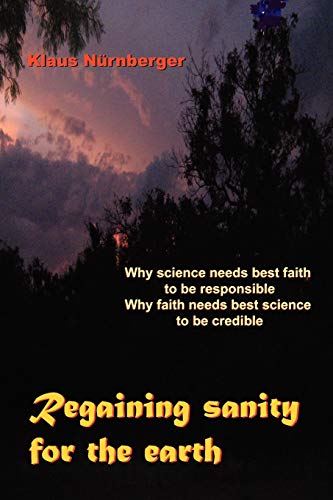 Klaus Nürnberger

Why science needs best faith to be responsible
Why faith needs best science to be credible

Regaining sanity for the earth